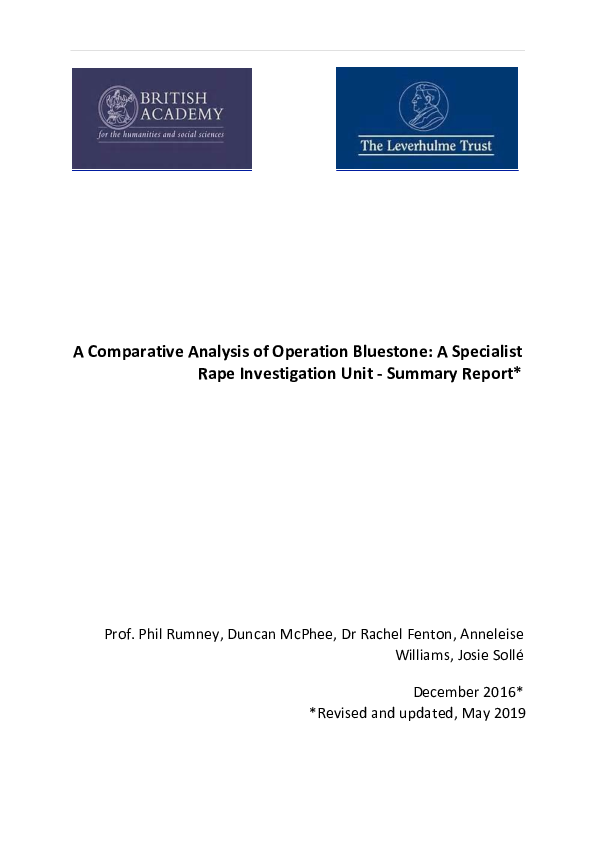 BRITISH ACADEMY
for the humanities and social sciences

The Leverhulme Trust

A Comparative Analysis of Operation Bluestone: A Specialist Rape Investigation Unit - Summary Report*

Prof. Phil Rumney, Duncan McPhee, Dr Rachel Fenton, Anneleise Williams, Josie Sollé

December 2016*
*Revised and updated, May 2019